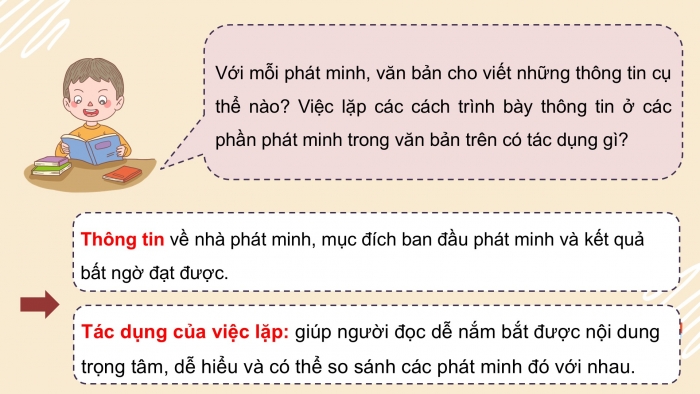 Với mỗi phát minh, văn bản cho viết những thông tin cụ thể nào? Việc lặp các cách trình bày thông tin ở các phần phát minh trong văn bản trên có tác dụng gì?

Thông tin về nhà phát minh, mục đích ban đầu phát minh và kết quả bất ngờ đạt được.

Tác dụng của việc lặp: giúp người đọc dễ nắm bắt được nội dung trọng tâm, dễ hiểu và có thể so sánh các phát minh đó với nhau.